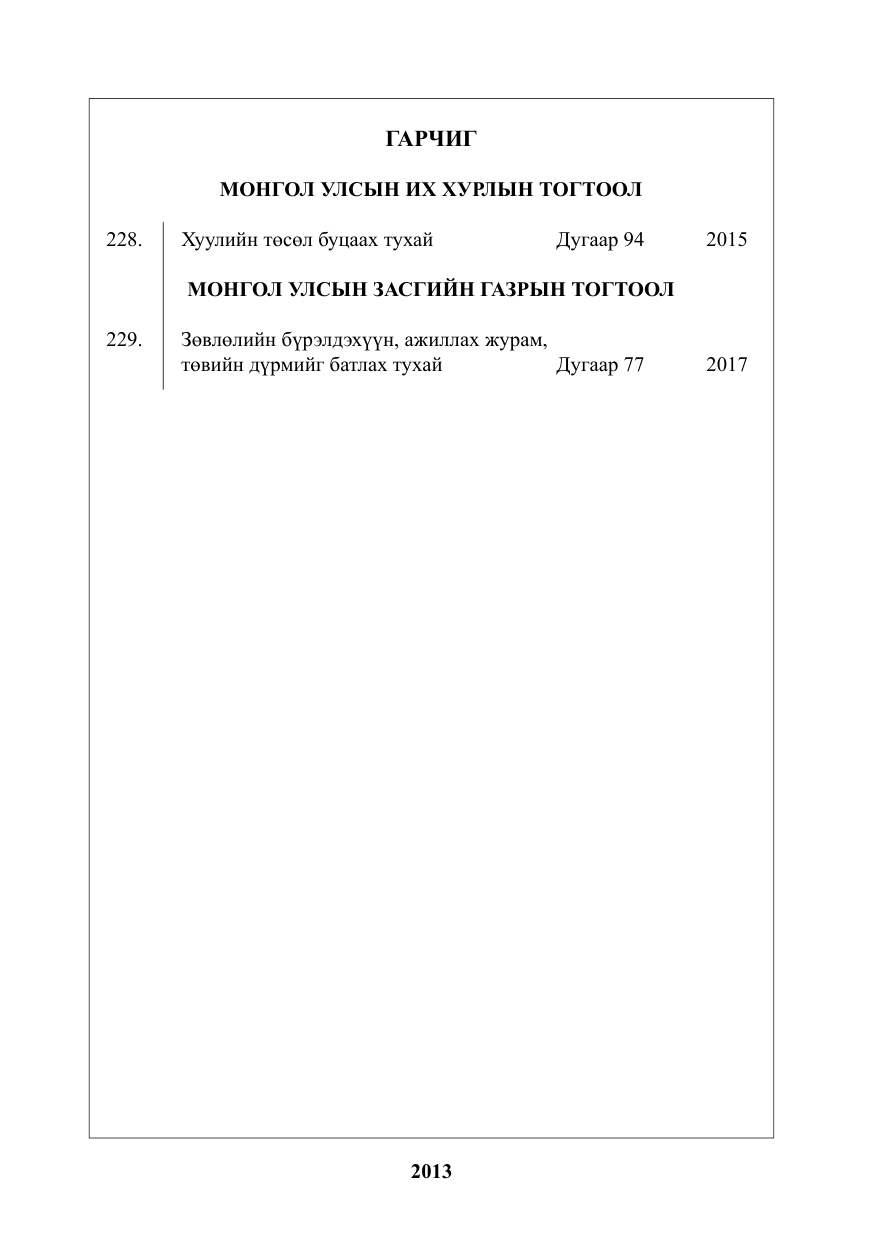 ГАРЧИГ

МОНГОЛ УЛСЫН ИХ ХУРЛЫН ТОГТООЛ

228. Хуулийн төсөл буцаах тухай Дугаар 94 2015

МОНГОЛ УЛСЫН ЗАСГИЙН ГАЗРЫН ТОГТООЛ

229. Зөвлөлийн бүрэлдэхүүн, ажиллах журам, төвийн дүрмийг батлах тухай Дугаар 77 2017

2013